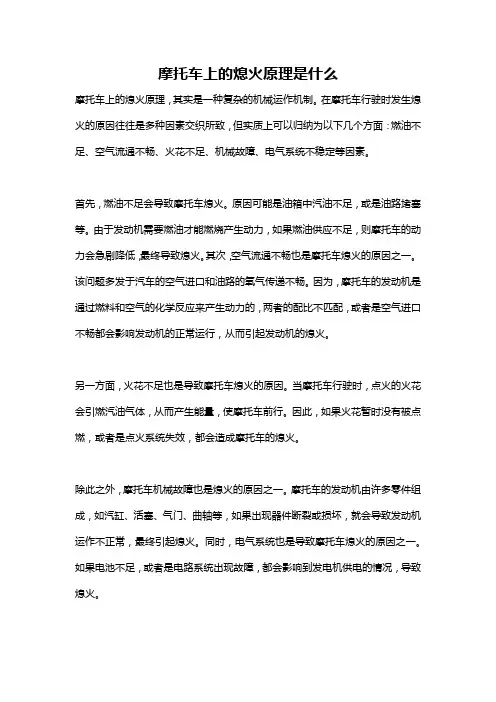 摩托车上的熄火原理是什么

摩托车上的熄火原理，其实是一种复杂的机械运作机制。在摩托车行驶时发生熄火的原因往往是多种因素交织所致，但实质上可以归纳为以下几个方面：燃油不足、空气流通不畅、火花不足、机械故障、电气系统不稳定等因素。

首先，燃油不足会导致摩托车熄火。原因可能是油箱中汽油不足，或是油路堵塞等。由于发动机需要燃油才能燃烧产生动力，如果燃油供应不足，则摩托车的动力会急剧降低，最终导致熄火。其次，空气流通不畅也是摩托车熄火的原因之一。该问题多发于汽车的空气进口和油路的氧气传递不畅。因为，摩托车的发动机是通过燃料和空气的化学反应来产生动力的，两者的配比不匹配，或者是空气进口不畅都会影响发动机的正常运行，从而引起发动机的熄火。

另一方面，火花不足也是导致摩托车熄火的原因。当摩托车行驶时，点火的火花会引燃汽油气体，从而产生能量，使摩托车前行。因此，如果火花暂时没有被点燃，或者是点火系统失效，都会造成摩托车的熄火。

除此之外，摩托车机械故障也是熄火的原因之一。摩托车的发动机由许多零件组成，如汽缸、活塞、气门、曲轴等，如果出现器件断裂或损坏，就会导致发动机运作不正常，最终引起熄火。同时，电气系统也是导致摩托车熄火的原因之一。如果电池不足，或者是电路系统出现故障，都会影响到发电机供电的情况，导致熄火。